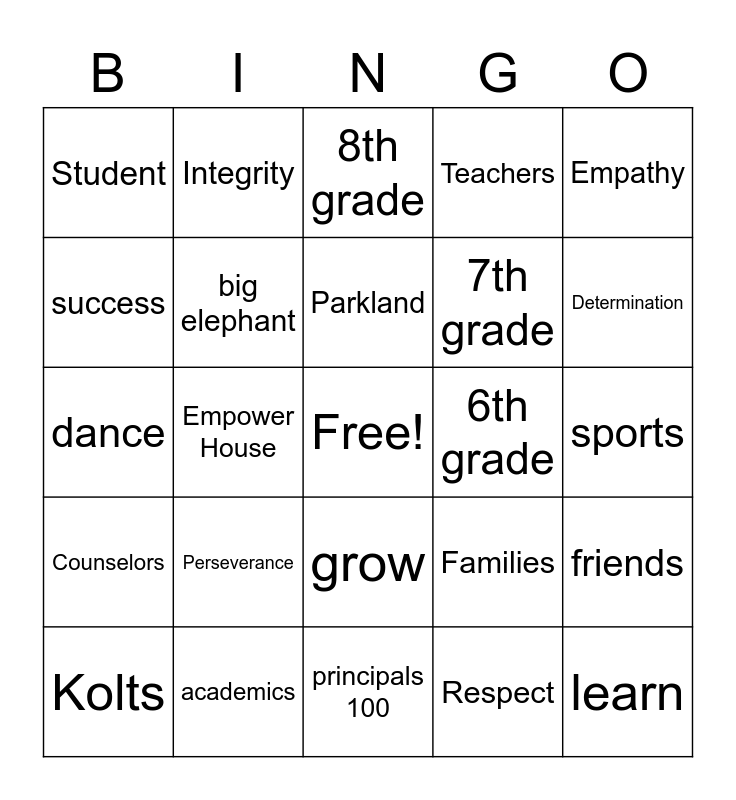 | B | I | N | G | O |
|---|---|---|---|---|
| Student | Integrity | 8th grade | Teachers | Empathy |
| success | big elephant | Parkland | 7th grade | Determination |
| dance | Empower House | Free! | 6th grade | sports |
| Counselors | Perseverance | grow | Families | friends |
| Kolts | academics | principals 100 | Respect | learn |